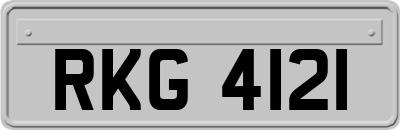 RKG 4121